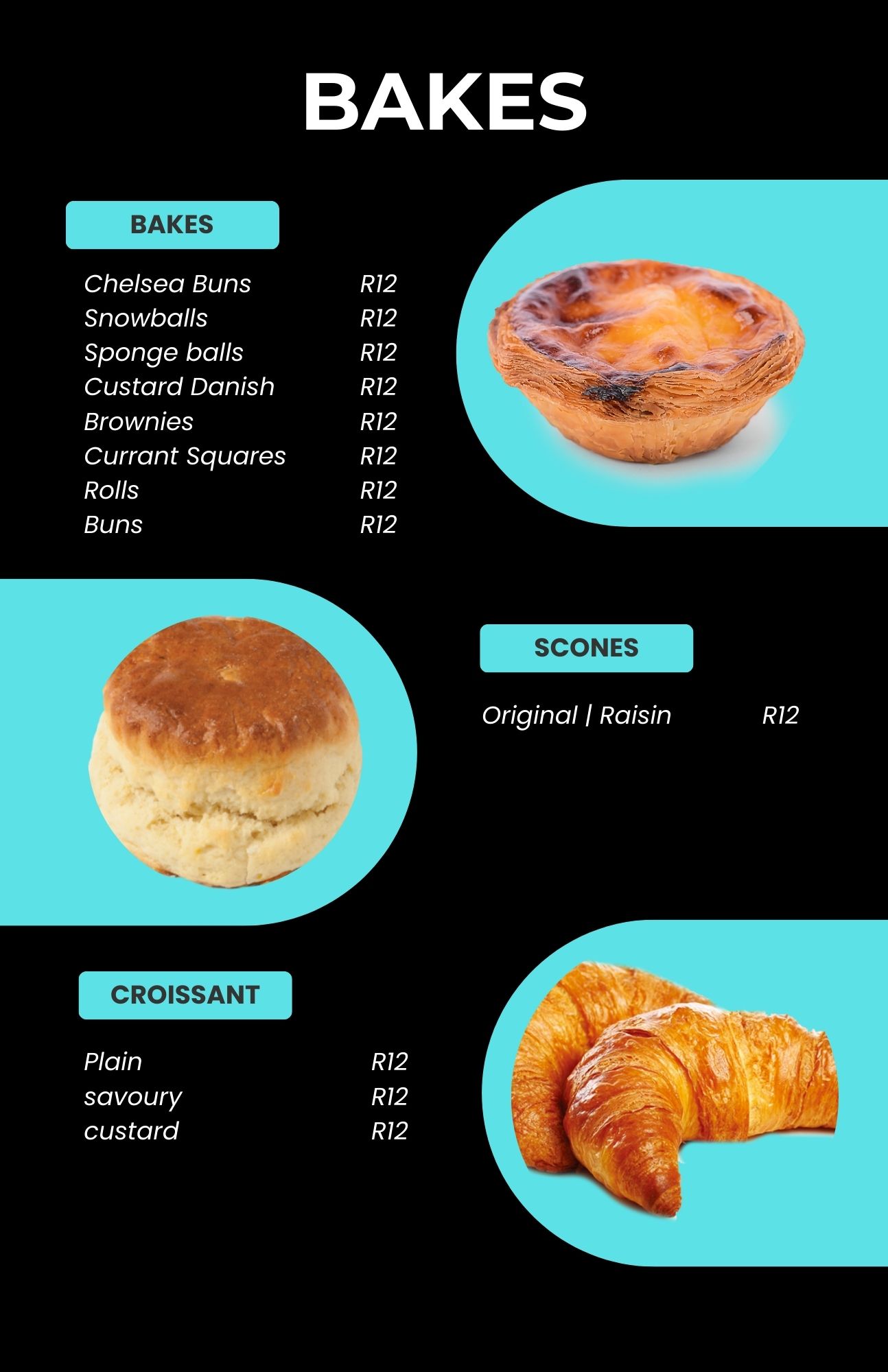 BAKES

BAKES

Chelsea Buns R12
Snowballs R12
Sponge balls R12
Custard Danish R12
Brownies R12
Currant Squares R12
Rolls R12
Buns R12

SCONES

Original | Raisin R12

CROISSANT

Plain R12
savoury R12
custard R12